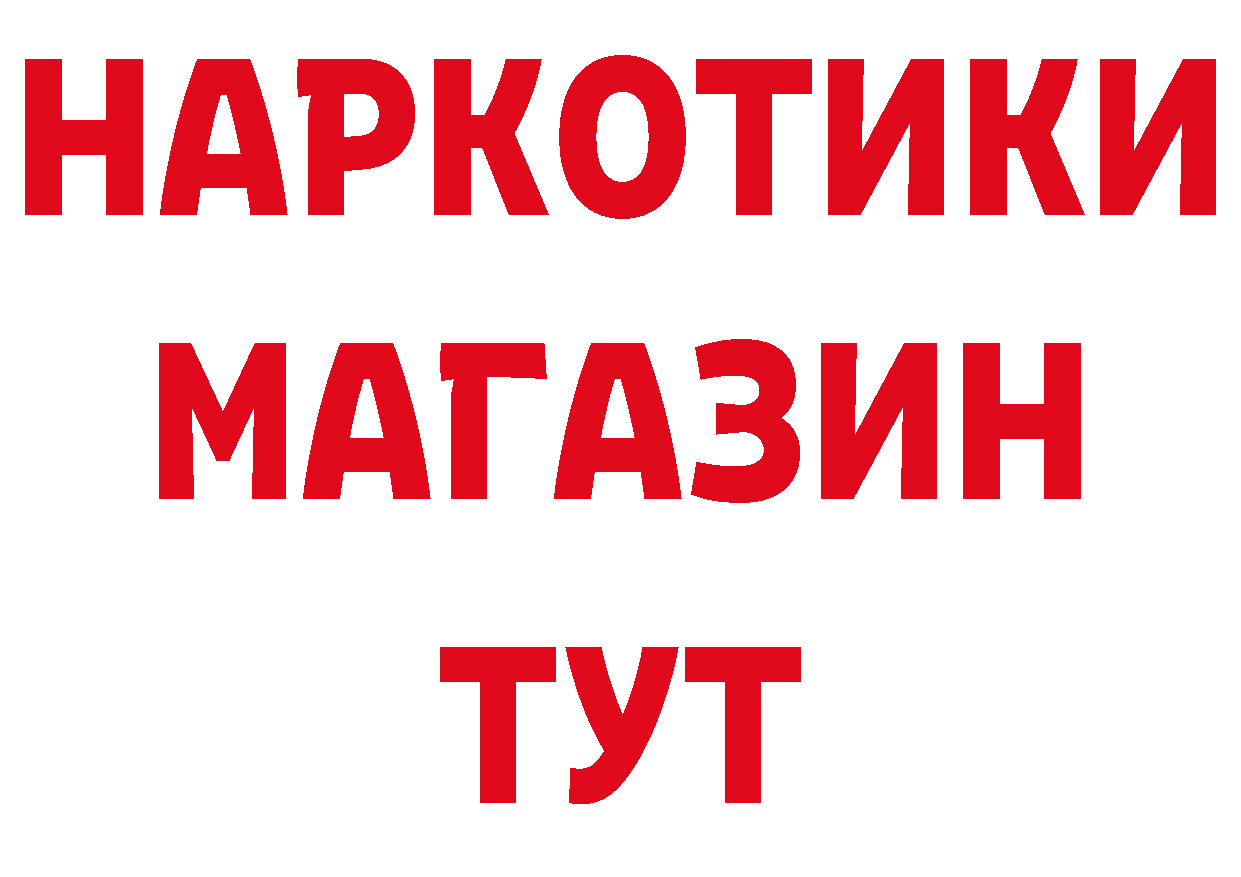 НАРКОТИКИ
МАГАЗИН
ТУТ